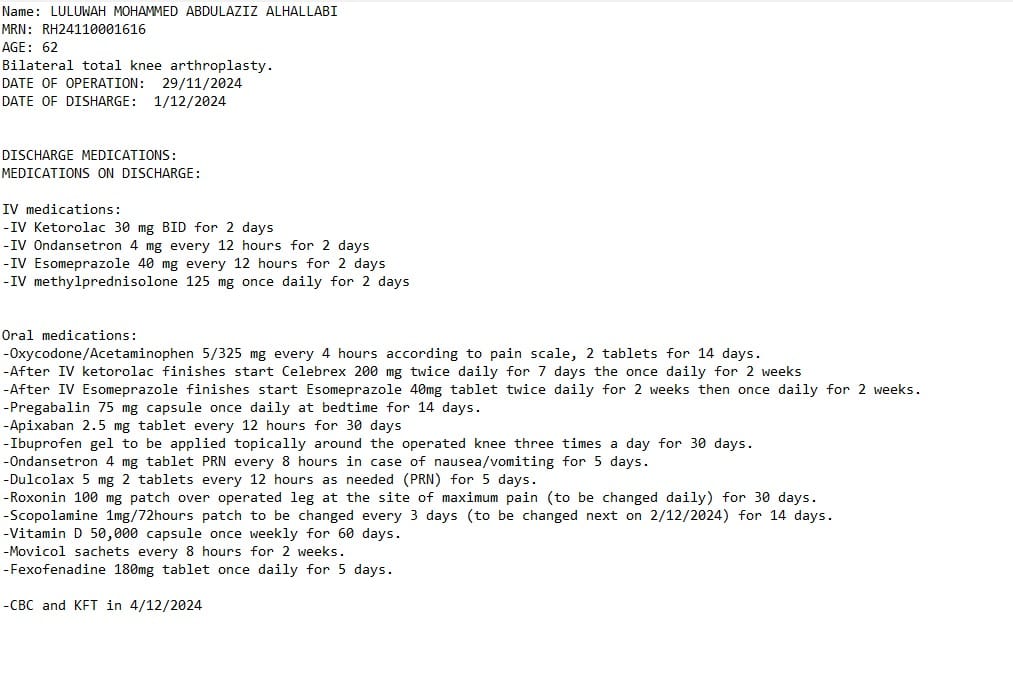 Name: LULUWAH MOHAMMED ABDULAZIZ ALHALLABI
MRN: RH24110001616
AGE: 62
Bilateral total knee arthroplasty.
DATE OF OPERATION: 29/11/2024
DATE OF DISHARGE: 1/12/2024

DISCHARGE MEDICATIONS:
MEDICATIONS ON DISCHARGE:

IV medications:
-IV Ketorolac 30 mg BID for 2 days
-IV Ondansetron 4 mg every 12 hours for 2 days
-IV Esomeprazole 40 mg every 12 hours for 2 days
-IV methylprednisolone 125 mg once daily for 2 days

Oral medications:
-Oxycodone/Acetaminophen 5/325 mg every 4 hours according to pain scale, 2 tablets for 14 days.
-After IV ketorolac finishes start Celebrex 200 mg twice daily for 7 days the once daily for 2 weeks
-After IV Esomeprazole finishes start Esomeprazole 40mg tablet twice daily for 2 weeks then once daily for 2 weeks.
-Pregabalin 75 mg capsule once daily at bedtime for 14 days.
-Apixaban 2.5 mg tablet every 12 hours for 30 days
-Ibuprofen gel to be applied topically around the operated knee three times a day for 30 days.
-Ondansetron 4 mg tablet PRN every 8 hours in case of nausea/vomiting for 5 days.
-Dulcolax 5 mg 2 tablets every 12 hours as needed (PRN) for 5 days.
-Roxonin 100 mg patch over operated leg at the site of maximum pain (to be changed daily) for 30 days.
-Scopolamine 1mg/72hours patch to be changed every 3 days (to be changed next on 2/12/2024) for 14 days.
-Vitamin D 50,000 capsule once weekly for 60 days.
-Movicol sachets every 8 hours for 2 weeks.
-Fexofenadine 180mg tablet once daily for 5 days.

-CBC and KFT in 4/12/2024